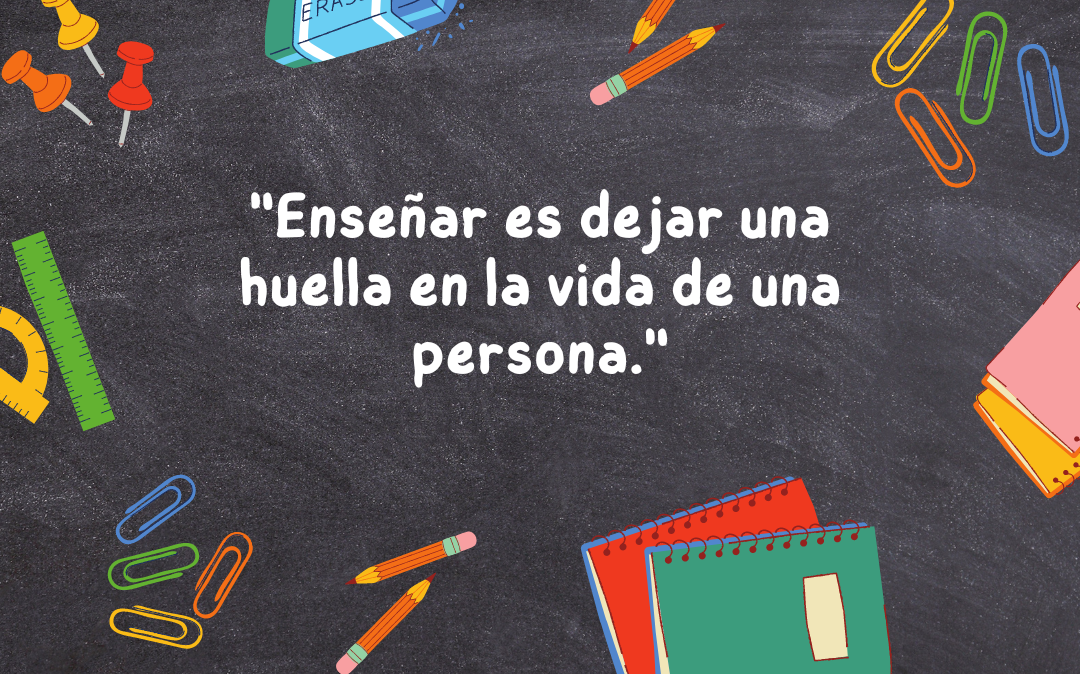 ERAS

"Enseñar es dejar una huella en la vida de una persona."